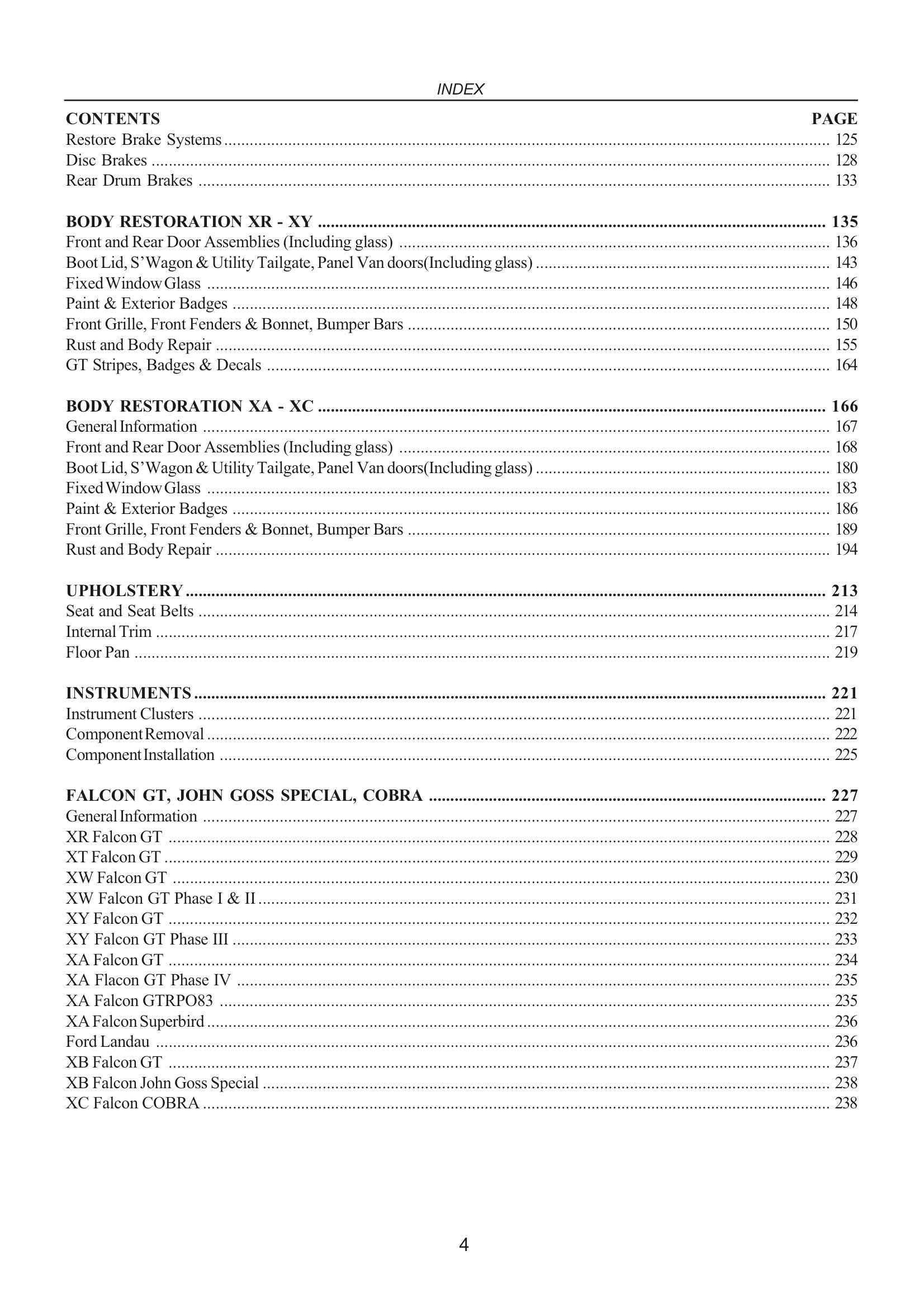 INDEX

CONTENTS PAGE
Restore Brake Systems 125
Disc Brakes 128
Rear Drum Brakes 133

BODY RESTORATION XR - XY 135
Front and Rear Door Assemblies (Including glass) 136
Boot Lid, S'Wagon & Utility Tailgate, Panel Van doors(Including glass) 143
Fixed Window Glass 146
Paint & Exterior Badges 148
Front Grille, Front Fenders & Bonnet, Bumper Bars 150
Rust and Body Repair 155
GT Stripes, Badges & Decals 164

BODY RESTORATION XA - XC 166
General Information 167
Front and Rear Door Assemblies (Including glass) 168
Boot Lid, S'Wagon & Utility Tailgate, Panel Van doors(Including glass) 180
Fixed Window Glass 183
Paint & Exterior Badges 186
Front Grille, Front Fenders & Bonnet, Bumper Bars 189
Rust and Body Repair 194

UPHOLSTERY 213
Seat and Seat Belts 214
Internal Trim 217
Floor Pan 219

INSTRUMENTS 221
Instrument Clusters 221
Component Removal 222
Component Installation 225

FALCON GT, JOHN GOSS SPECIAL, COBRA 227
General Information 227
XR Falcon GT 228
XT Falcon GT 229
XW Falcon GT 230
XW Falcon GT Phase I & II 231
XY Falcon GT 232
XY Falcon GT Phase III 233
XA Falcon GT 234
XA Flacon GT Phase IV 235
XA Falcon GTRPO83 235
XA Falcon Superbird 236
Ford Landau 236
XB Falcon GT 237
XB Falcon John Goss Special 238
XC Falcon COBRA 238

4